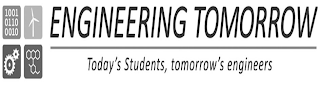 1001
0110
0010

ENGINEERING TOMORROW

Today's Students, tomorrow's engineers